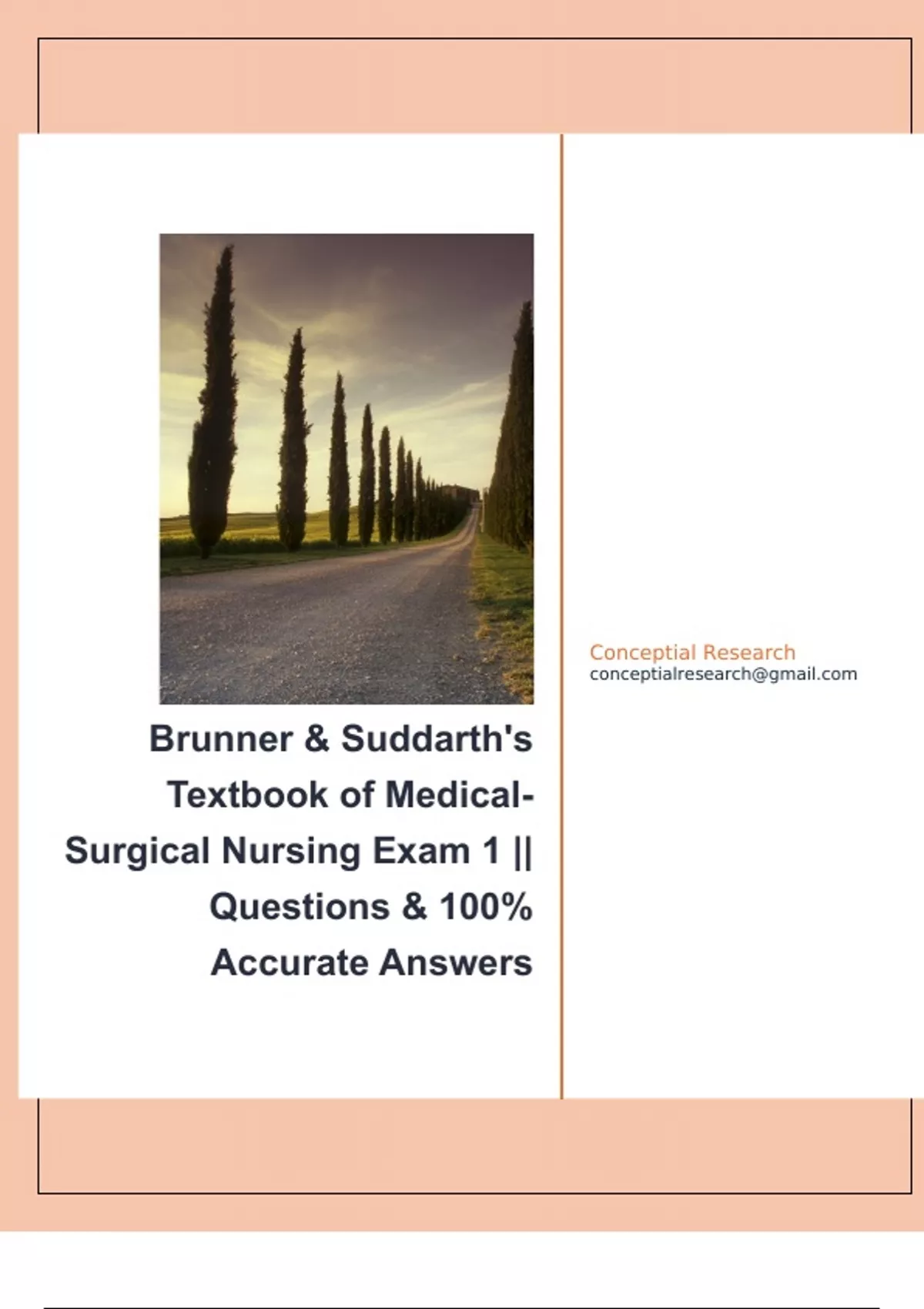 Brunner & Suddarth's Textbook of Medical-Surgical Nursing Exam 1 || Questions & 100% Accurate Answers

Conceptial Research
conceptialresearch@gmail.com